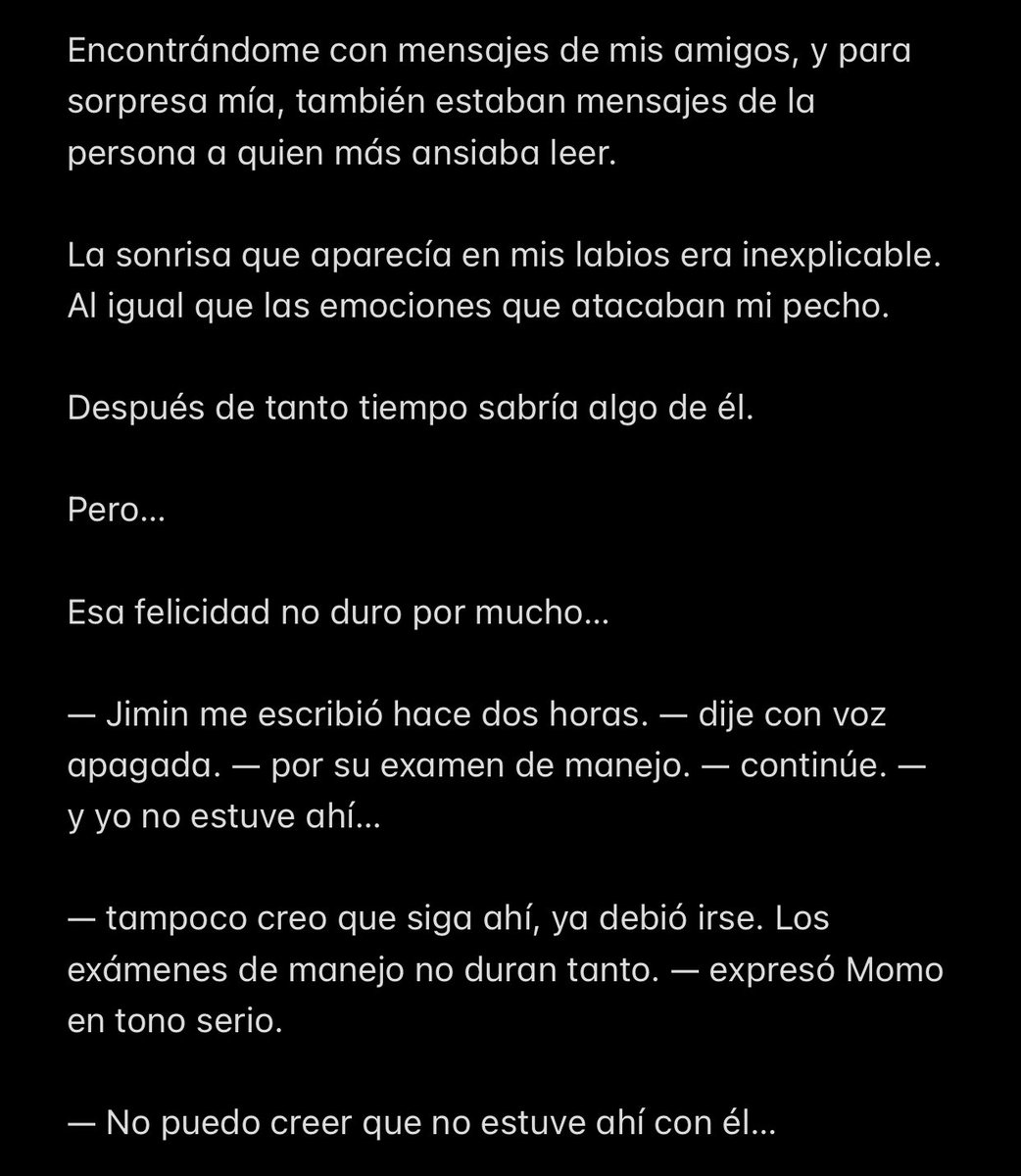 Encontrándome con mensajes de mis amigos, y para sorpresa mía, también estaban mensajes de la persona a quien más ansiaba leer.

La sonrisa que aparecía en mis labios era inexplicable. Al igual que las emociones que atacaban mi pecho.

Después de tanto tiempo sabría algo de él.

Pero...

Esa felicidad no duro por mucho...

— Jimin me escribió hace dos horas. — dije con voz apagada. — por su examen de manejo. — continúe. — y yo no estuve ahí...

— tampoco creo que siga ahí, ya debió irse. Los exámenes de manejo no duran tanto. — expresó Momo en tono serio.

— No puedo creer que no estuve ahí con él...